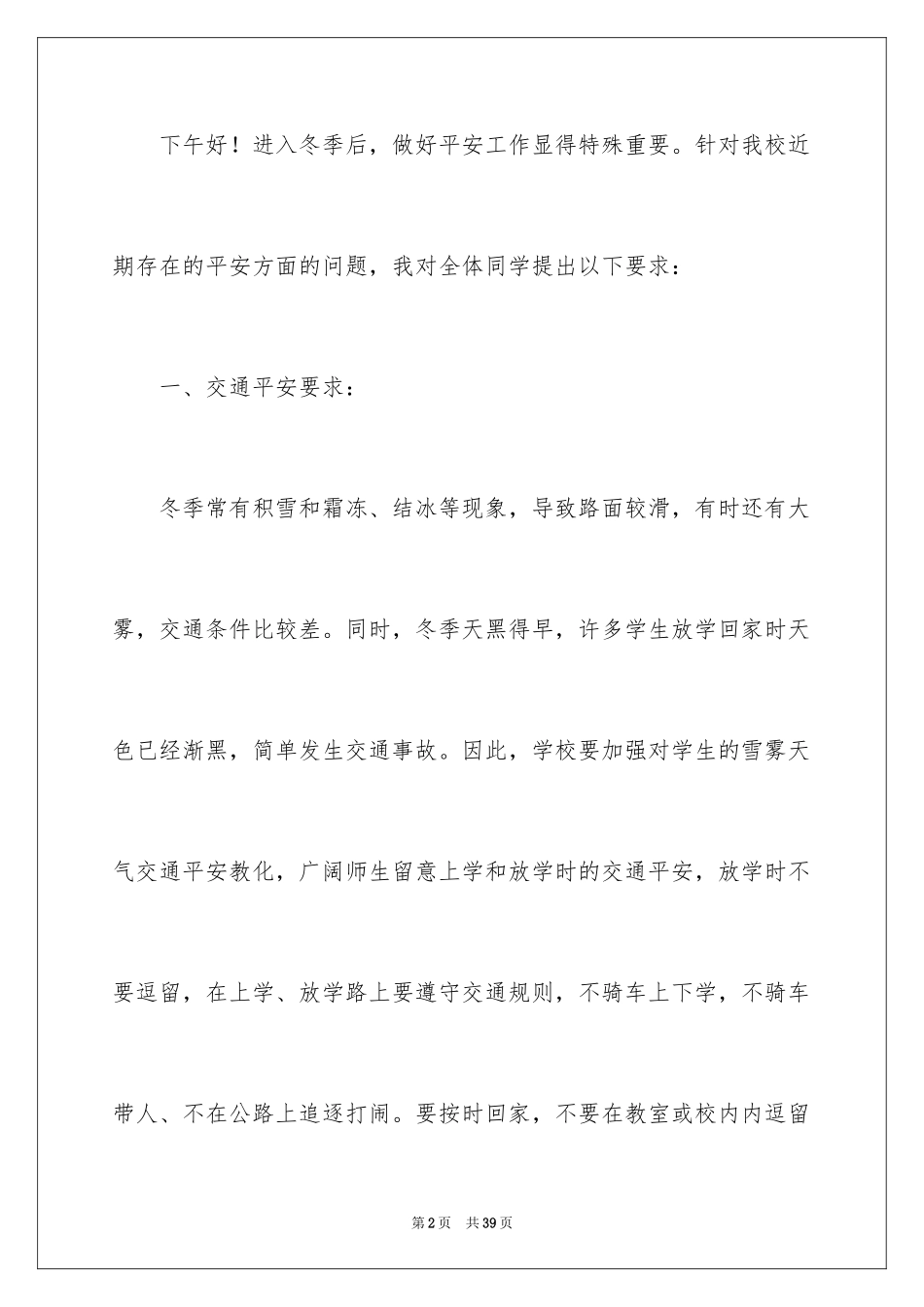 下午好！进入冬季后，做好平安工作显得特殊重要。针对我校近期存在的平安方面的问题，我对全体同学提出以下要求：

一、交通平安要求：

冬季常有积雪和霜冻、结冰等现象，导致路面较滑，有时还有大雾，交通条件比较差。同时，冬季天黑得早，许多学生放学回家时天色已经渐黑，简单发生交通事故。因此，学校要加强对学生的雪雾天气交通平安教化，广阔师生留意上学和放学时的交通平安，放学时不要逗留，在上学、放学路上要遵守交通规则，不骑车上下学，不骑车带人、不在公路上追逐打闹。要按时回家，不要在教室或校内内逗留

第2页 共39页